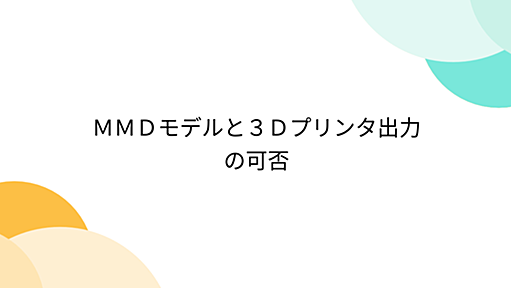 ＭＭＤモデルと３Ｄプリンタ出力の可否